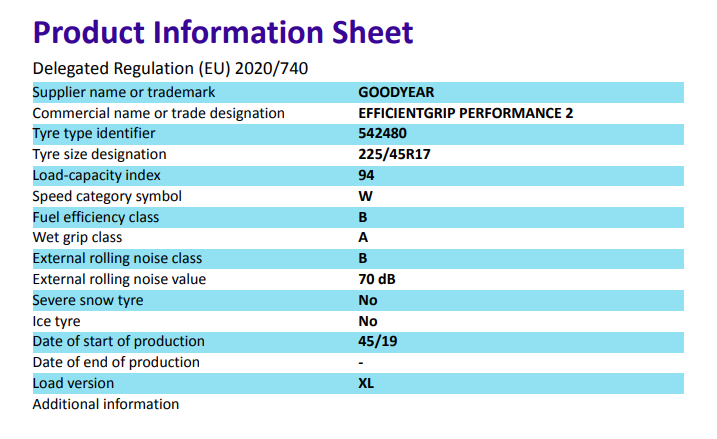 Product Information Sheet

Delegated Regulation (EU) 2020/740

| | |
|---|---|
| Supplier name or trademark | GOODYEAR |
| Commercial name or trade designation | EFFICIENTGRIP PERFORMANCE 2 |
| Tyre type identifier | 542480 |
| Tyre size designation | 225/45R17 |
| Load-capacity index | 94 |
| Speed category symbol | W |
| Fuel efficiency class | B |
| Wet grip class | A |
| External rolling noise class | B |
| External rolling noise value | 70 dB |
| Severe snow tyre | No |
| Ice tyre | No |
| Date of start of production | 45/19 |
| Date of end of production | - |
| Load version | XL |
| Additional information | |